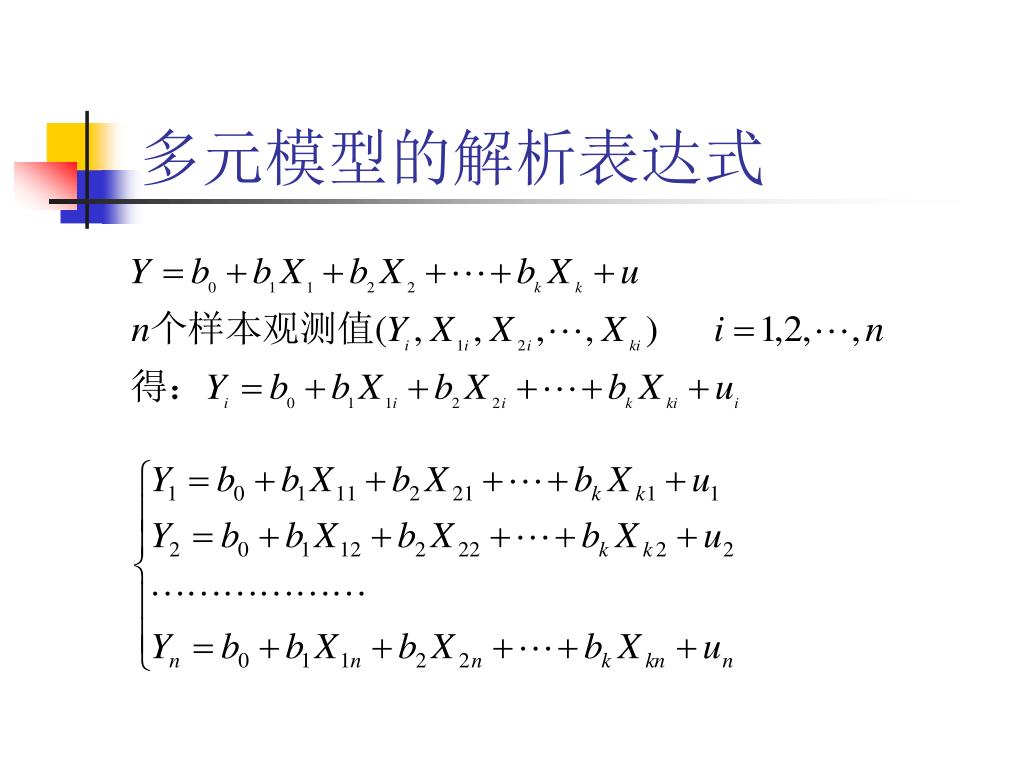 多元模型的解析表达式

$Y = b_0 + b_1 X_1 + b_2 X_2 + \cdots + b_k X_k + u$

$n$个样本观测值$(Y_i, X_{1i}, X_{2i}, \cdots, X_{ki})$ $i = 1,2,\cdots,n$

得：$Y_i = b_0 + b_1 X_{1i} + b_2 X_{2i} + \cdots + b_k X_{ki} + u_i$

$\begin{cases} Y_1 = b_0 + b_1 X_{11} + b_2 X_{21} + \cdots + b_k X_{k1} + u_1 \\ Y_2 = b_0 + b_1 X_{12} + b_2 X_{22} + \cdots + b_k X_{k2} + u_2 \\ \cdots\cdots\cdots\cdots\cdots\cdots \\ Y_n = b_0 + b_1 X_{1n} + b_2 X_{2n} + \cdots + b_k X_{kn} + u_n \end{cases}$